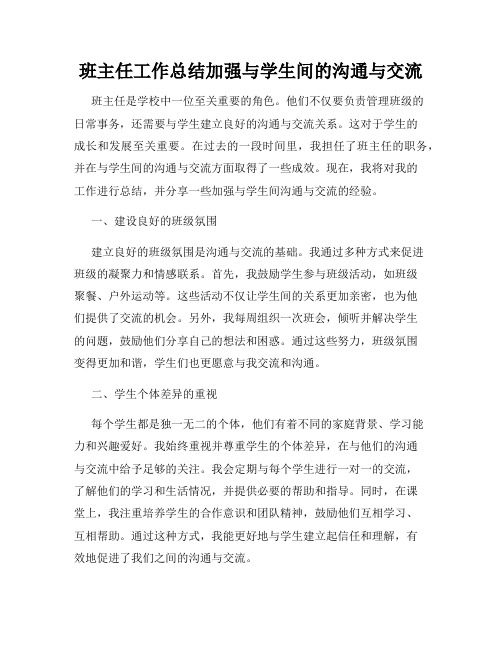 班主任工作总结加强与学生间的沟通与交流

班主任是学校中一位至关重要的角色。他们不仅要负责管理班级的日常事务，还需要与学生建立良好的沟通与交流关系。这对于学生的成长和发展至关重要。在过去的一段时间里，我担任了班主任的职务，并在与学生间的沟通与交流方面取得了一些成效。现在，我将对我的工作进行总结，并分享一些加强与学生间沟通与交流的经验。

一、建设良好的班级氛围

建立良好的班级氛围是沟通与交流的基础。我通过多种方式来促进班级的凝聚力和情感联系。首先，我鼓励学生参与班级活动，如班级聚餐、户外运动等。这些活动不仅让学生间的关系更加亲密，也为他们提供了交流的机会。另外，我每周组织一次班会，倾听并解决学生的问题，鼓励他们分享自己的想法和困惑。通过这些努力，班级氛围变得更加和谐，学生们也更愿意与我交流和沟通。

二、学生个体差异的重视

每个学生都是独一无二的个体，他们有着不同的家庭背景、学习能力和兴趣爱好。我始终重视并尊重学生的个体差异，在与他们的沟通与交流中给予足够的关注。我会定期与每个学生进行一对一的交流，了解他们的学习和生活情况，并提供必要的帮助和指导。同时，在课堂上，我注重培养学生的合作意识和团队精神，鼓励他们互相学习、互相帮助。通过这种方式，我能更好地与学生建立起信任和理解，有效地促进了我们之间的沟通与交流。